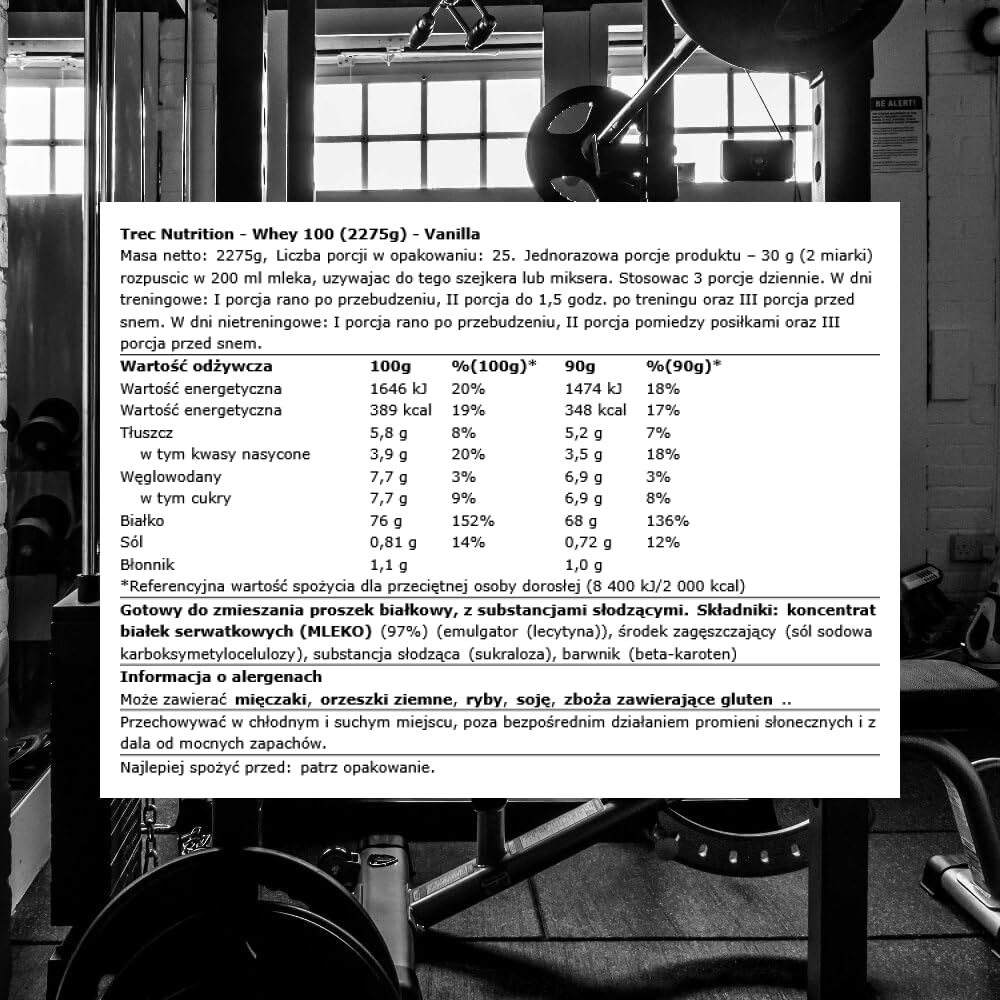 BE ALERT!

Trec Nutrition - Whey 100 (2275g) - Vanilla
Masa netto: 2275g, Liczba porcji w opakowaniu: 25. Jednorazowa porcje produktu – 30 g (2 miarki) rozpuscic w 200 ml mleka, uzywajac do tego szejkera lub miksera. Stosowac 3 porcje dziennie. W dni treningowe: I porcja rano po przebudzeniu, II porcja do 1,5 godz. po treningu oraz III porcja przed snem. W dni nietreningowe: I porcja rano po przebudzeniu, II porcja pomiedzy posiłkami oraz III porcja przed snem.

| Wartość odżywcza | 100g | %(100g)* | 90g | %(90g)* |
|---|---|---|---|---|
| Wartość energetyczna | 1646 kJ | 20% | 1474 kJ | 18% |
| Wartość energetyczna | 389 kcal | 19% | 348 kcal | 17% |
| Tłuszcz | 5,8 g | 8% | 5,2 g | 7% |
| w tym kwasy nasycone | 3,9 g | 20% | 3,5 g | 18% |
| Węglowodany | 7,7 g | 3% | 6,9 g | 3% |
| w tym cukry | 7,7 g | 9% | 6,9 g | 8% |
| Białko | 76 g | 152% | 68 g | 136% |
| Sól | 0,81 g | 14% | 0,72 g | 12% |
| Błonnik | 1,1 g | | 1,0 g | |

*Referencyjna wartość spożycia dla przeciętnej osoby dorosłej (8 400 kJ/2 000 kcal)

Gotowy do zmieszania proszek białkowy, z substancjami słodzącymi. Składniki: koncentrat białek serwatkowych (MLEKO) (97%) (emulgator (lecytyna)), środek zagęszczający (sól sodowa karboksymetylocelulozy), substancja słodząca (sukraloza), barwnik (beta-karoten)

Informacja o alergenach
Może zawierać mięczaki, orzeszki ziemne, ryby, soję, zboża zawierające gluten ..

Przechowywać w chłodnym i suchym miejscu, poza bezpośrednim działaniem promieni słonecznych i z dala od mocnych zapachów.

Najlepiej spożyć przed: patrz opakowanie.